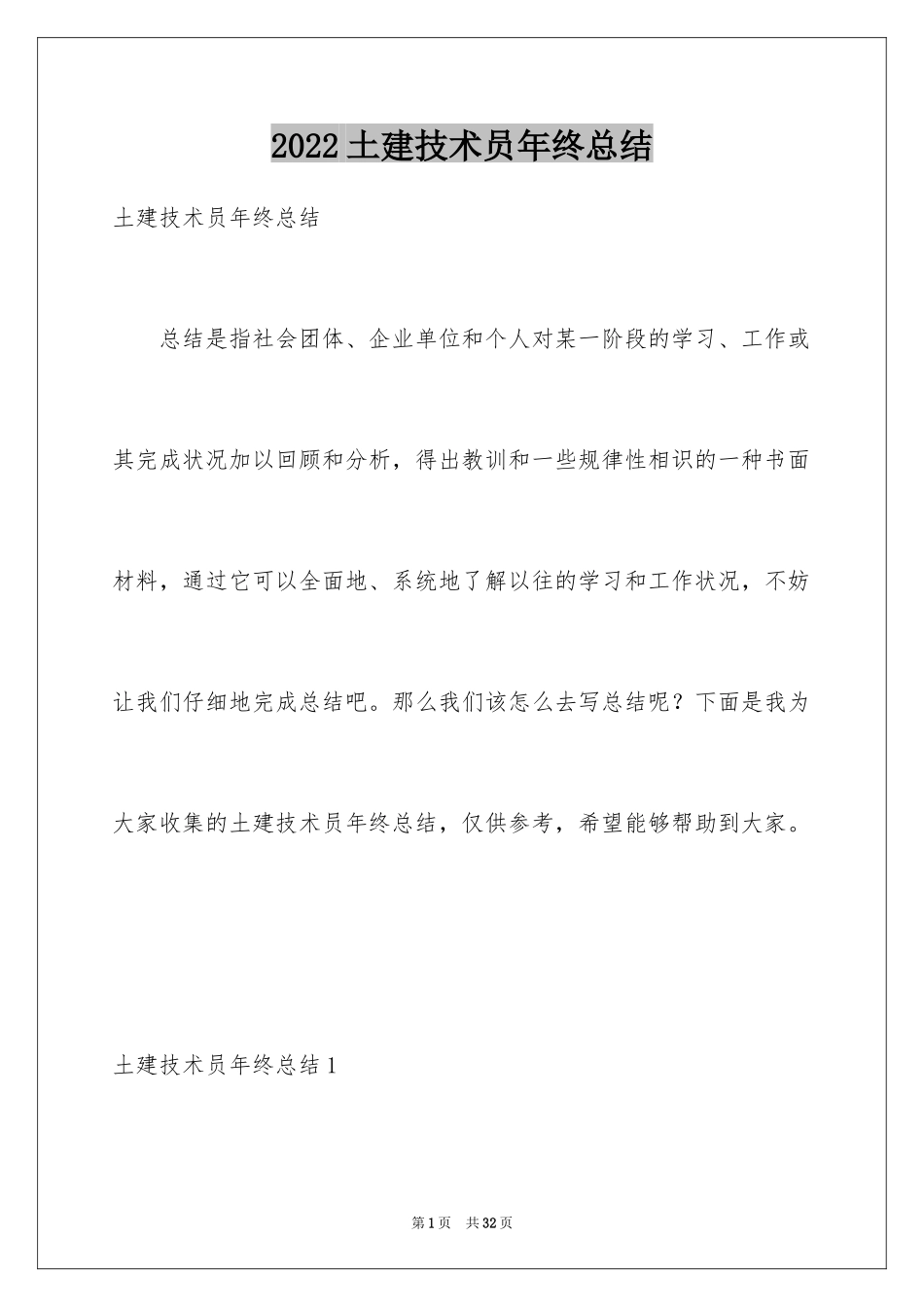 2022 土建技术员年终总结

土建技术员年终总结

总结是指社会团体、企业单位和个人对某一阶段的学习、工作或其完成状况加以回顾和分析，得出教训和一些规律性相识的一种书面材料，通过它可以全面地、系统地了解以往的学习和工作状况，不妨让我们仔细地完成总结吧。那么我们该怎么去写总结呢？下面是我为大家收集的土建技术员年终总结，仅供参考，希望能够帮助到大家。

土建技术员年终总结 1

第 1 页　共 32 页